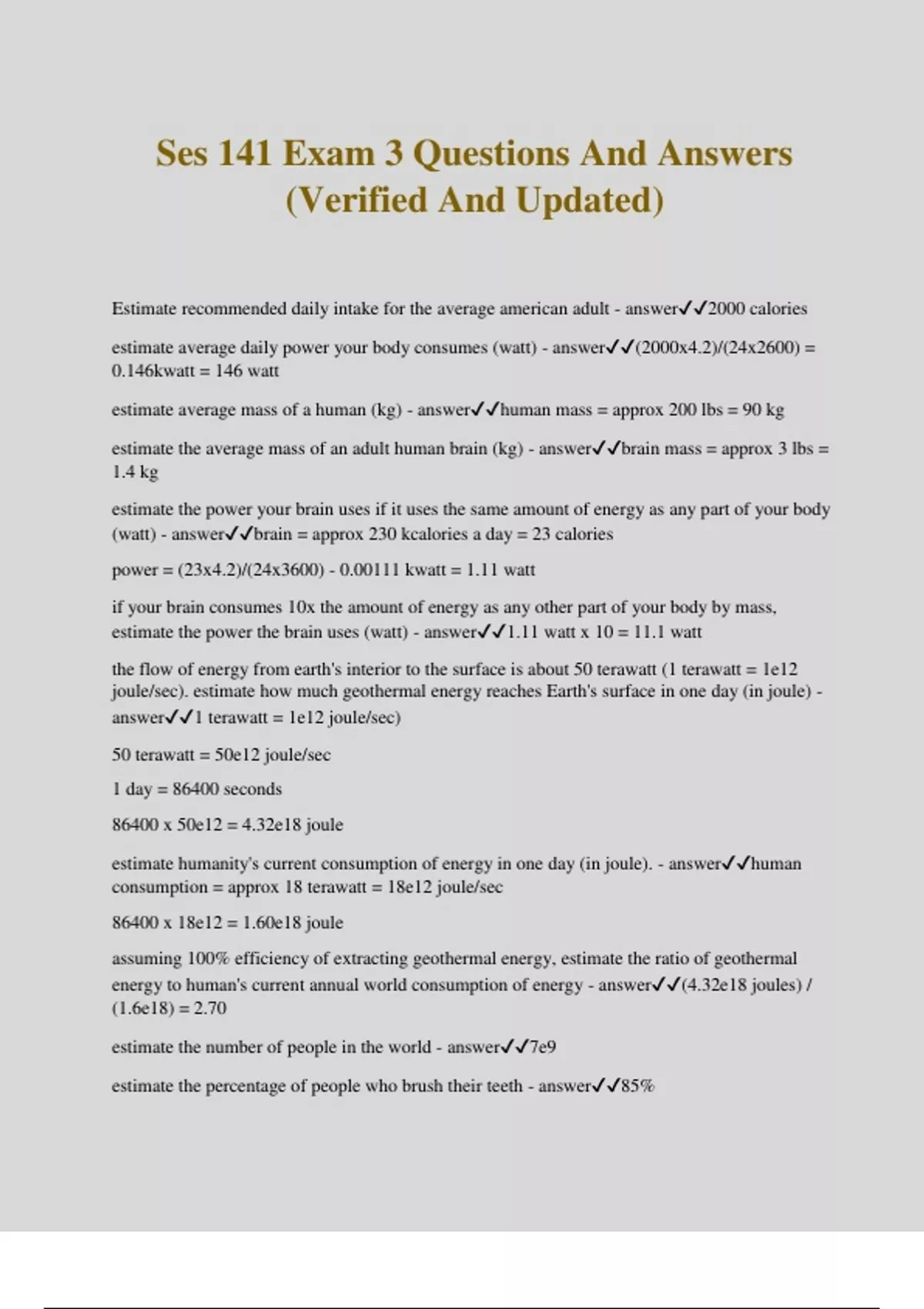 Ses 141 Exam 3 Questions And Answers (Verified And Updated)

Estimate recommended daily intake for the average american adult - answer✓✓2000 calories

estimate average daily power your body consumes (watt) - answer✓✓(2000x4.2)/(24x2600) = 0.146kwatt = 146 watt

estimate average mass of a human (kg) - answer✓✓human mass = approx 200 lbs = 90 kg

estimate the average mass of an adult human brain (kg) - answer✓✓brain mass = approx 3 lbs = 1.4 kg

estimate the power your brain uses if it uses the same amount of energy as any part of your body (watt) - answer✓✓brain = approx 230 kcalories a day = 23 calories

power = (23x4.2)/(24x3600) - 0.00111 kwatt = 1.11 watt

if your brain consumes 10x the amount of energy as any other part of your body by mass, estimate the power the brain uses (watt) - answer✓✓1.11 watt x 10 = 11.1 watt

the flow of energy from earth's interior to the surface is about 50 terawatt (1 terawatt = 1e12 joule/sec). estimate how much geothermal energy reaches Earth's surface in one day (in joule) - answer✓✓1 terawatt = 1e12 joule/sec)

50 terawatt = 50e12 joule/sec

1 day = 86400 seconds

86400 x 50e12 = 4.32e18 joule

estimate humanity's current consumption of energy in one day (in joule). - answer✓✓human consumption = approx 18 terawatt = 18e12 joule/sec

86400 x 18e12 = 1.60e18 joule

assuming 100% efficiency of extracting geothermal energy, estimate the ratio of geothermal energy to human's current annual world consumption of energy - answer✓✓(4.32e18 joules) / (1.6e18) = 2.70

estimate the number of people in the world - answer✓✓7e9

estimate the percentage of people who brush their teeth - answer✓✓85%